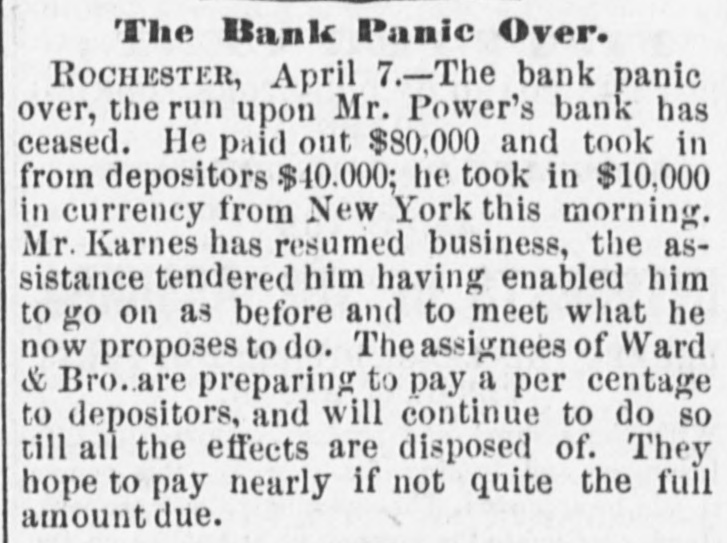 The Bank Panic Over.

ROCHESTER, April 7.—The bank panic over, the run upon Mr. Power's bank has ceased. He paid out $80,000 and took in from depositors $40.000; he took in $10,000 in currency from New York this morning. Mr. Karnes has resumed business, the assistance tendered him having enabled him to go on as before and to meet what he now proposes to do. The assignees of Ward & Bro..are preparing to pay a per centage to depositors, and will continue to do so till all the effects are disposed of. They hope to pay nearly if not quite the full amount due.